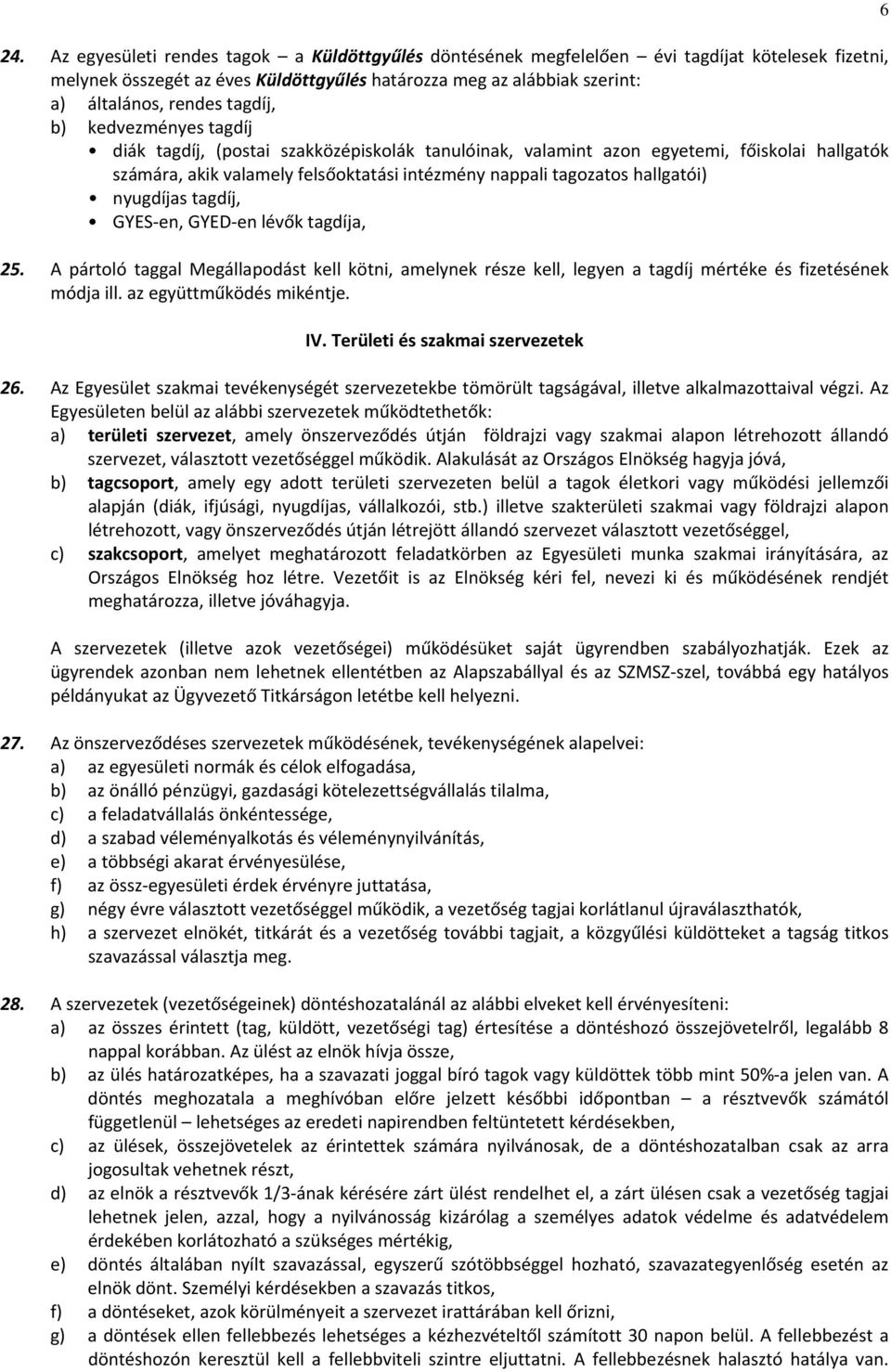 6

24. Az egyesületi rendes tagok – a Küldöttgyűlés döntésének megfelelően – évi tagdíjat kötelesek fizetni, melynek összegét az éves Küldöttgyűlés határozza meg az alábbiak szerint:
a) általános, rendes tagdíj,
b) kedvezményes tagdíj
• diák tagdíj, (postai szakközépiskolák tanulóinak, valamint azon egyetemi, főiskolai hallgatók számára, akik valamely felsőoktatási intézmény nappali tagozatos hallgatói)
• nyugdíjas tagdíj,
• GYES-en, GYED-en lévők tagdíja,

25. A pártoló taggal Megállapodást kell kötni, amelynek része kell, legyen a tagdíj mértéke és fizetésének módja ill. az együttműködés mikéntje.

IV. Területi és szakmai szervezetek

26. Az Egyesület szakmai tevékenységét szervezetekbe tömörült tagságával, illetve alkalmazottaival végzi. Az Egyesületen belül az alábbi szervezetek működtethetők:
a) területi szervezet, amely önszerveződés útján földrajzi vagy szakmai alapon létrehozott állandó szervezet, választott vezetőséggel működik. Alakulását az Országos Elnökség hagyja jóvá,
b) tagcsoport, amely egy adott területi szervezeten belül a tagok életkori vagy működési jellemzői alapján (diák, ifjúsági, nyugdíjas, vállalkozói, stb.) illetve szakterületi szakmai vagy földrajzi alapon létrehozott, vagy önszerveződés útján létrejött állandó szervezet választott vezetőséggel,
c) szakcsoport, amelyet meghatározott feladatkörben az Egyesületi munka szakmai irányítására, az Országos Elnökség hoz létre. Vezetőit is az Elnökség kéri fel, nevezi ki és működésének rendjét meghatározza, illetve jóváhagyja.

A szervezetek (illetve azok vezetőségei) működésüket saját ügyrendben szabályozhatják. Ezek az ügyrendek azonban nem lehetnek ellentétben az Alapszabállyal és az SZMSZ-szel, továbbá egy hatályos példányukat az Ügyvezető Titkárságon letétbe kell helyezni.

27. Az önszerveződéses szervezetek működésének, tevékenységének alapelvei:
a) az egyesületi normák és célok elfogadása,
b) az önálló pénzügyi, gazdasági kötelezettségvállalás tilalma,
c) a feladatvállalás önkéntessége,
d) a szabad véleményalkotás és véleménynyilvánítás,
e) a többségi akarat érvényesülése,
f) az össz-egyesületi érdek érvényre juttatása,
g) négy évre választott vezetőséggel működik, a vezetőség tagjai korlátlanul újraválaszthatók,
h) a szervezet elnökét, titkárát és a vezetőség további tagjait, a közgyűlési küldötteket a tagság titkos szavazással választja meg.

28. A szervezetek (vezetőségeinek) döntéshozatalánál az alábbi elveket kell érvényesíteni:
a) az összes érintett (tag, küldött, vezetőségi tag) értesítése a döntéshozó összejövetelről, legalább 8 nappal korábban. Az ülést az elnök hívja össze,
b) az ülés határozatképes, ha a szavazati joggal bíró tagok vagy küldöttek több mint 50%-a jelen van. A döntés meghozatala a meghívóban előre jelzett későbbi időpontban – a résztvevők számától függetlenül – lehetséges az eredeti napirendben feltüntetett kérdésekben,
c) az ülések, összejövetelek az érintettek számára nyilvánosak, de a döntéshozatalban csak az arra jogosultak vehetnek részt,
d) az elnök a résztvevők 1/3-ának kérésére zárt ülést rendelhet el, a zárt ülésen csak a vezetőség tagjai lehetnek jelen, azzal, hogy a nyilvánosság kizárólag a személyes adatok védelme és adatvédelem érdekében korlátozható a szükséges mértékig,
e) döntés általában nyílt szavazással, egyszerű szótöbbséggel hozható, szavazategyenlőség esetén az elnök dönt. Személyi kérdésekben a szavazás titkos,
f) a döntéseket, azok körülményeit a szervezet irattárában kell őrizni,
g) a döntések ellen fellebbezés lehetséges a kézhezvételtől számított 30 napon belül. A fellebbezést a döntéshozón keresztül kell a fellebbviteli szintre eljuttatni. A fellebbezésnek halasztó hatálya van.